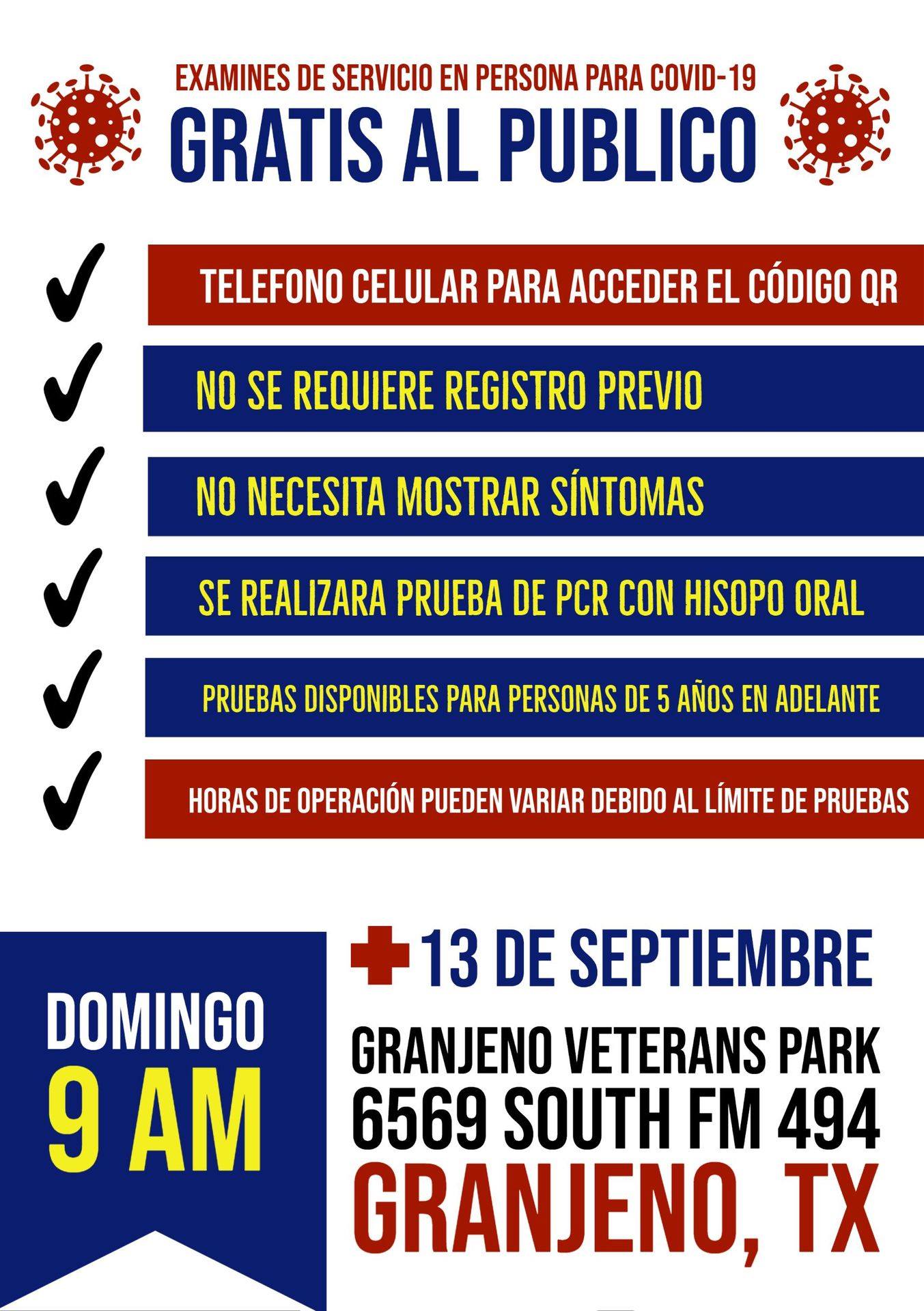 EXAMINES DE SERVICIO EN PERSONA PARA COVID-19
GRATIS AL PUBLICO

✓ TELEFONO CELULAR PARA ACCEDER EL CÓDIGO QR
✓ NO SE REQUIERE REGISTRO PREVIO
✓ NO NECESITA MOSTRAR SÍNTOMAS
✓ SE REALIZARA PRUEBA DE PCR CON HISOPO ORAL
✓ PRUEBAS DISPONIBLES PARA PERSONAS DE 5 AÑOS EN ADELANTE
✓ HORAS DE OPERACIÓN PUEDEN VARIAR DEBIDO AL LÍMITE DE PRUEBAS

DOMINGO
9 AM

13 DE SEPTIEMBRE

GRANJENO VETERANS PARK
6569 SOUTH FM 494
GRANJENO, TX